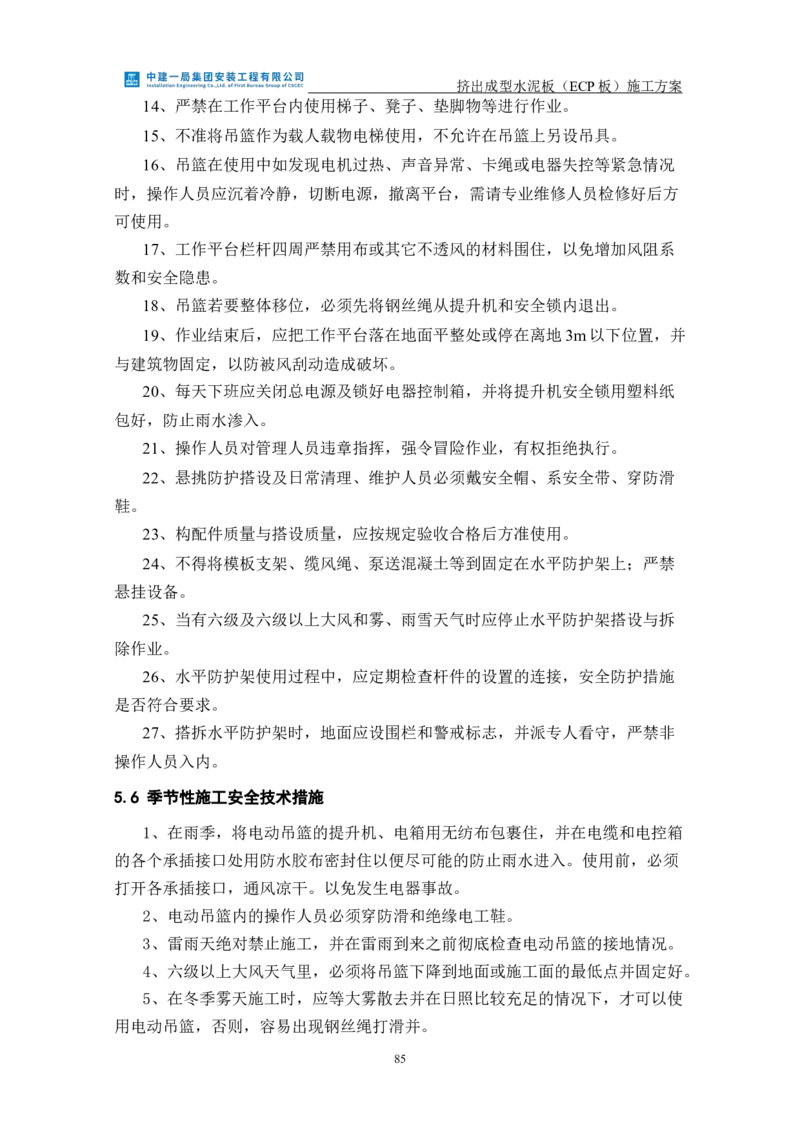 中建一局集团安装工程有限公司
Installation Engineering Co.,Ltd. of First Bureau Group of CSCEC
挤出成型水泥板（ECP 板）施工方案

14、严禁在工作平台内使用梯子、凳子、垫脚物等进行作业。

15、不准将吊篮作为载人载物电梯使用，不允许在吊篮上另设吊具。

16、吊篮在使用中如发现电机过热、声音异常、卡绳或电器失控等紧急情况时，操作人员应沉着冷静，切断电源，撤离平台，需请专业维修人员检修好后方可使用。

17、工作平台栏杆四周严禁用布或其它不透风的材料围住，以免增加风阻系数和安全隐患。

18、吊篮若要整体移位，必须先将钢丝绳从提升机和安全锁内退出。

19、作业结束后，应把工作平台落在地面平整处或停在离地 3m 以下位置，并与建筑物固定，以防被风刮动造成破坏。

20、每天下班应关闭总电源及锁好电器控制箱，并将提升机安全锁用塑料纸包好，防止雨水渗入。

21、操作人员对管理人员违章指挥，强令冒险作业，有权拒绝执行。

22、悬挑防护搭设及日常清理、维护人员必须戴安全帽、系安全带、穿防滑鞋。

23、构配件质量与搭设质量，应按规定验收合格后方准使用。

24、不得将模板支架、缆风绳、泵送混凝土等到固定在水平防护架上；严禁悬挂设备。

25、当有六级及六级以上大风和雾、雨雪天气时应停止水平防护架搭设与拆除作业。

26、水平防护架使用过程中，应定期检查杆件的设置的连接，安全防护措施是否符合要求。

27、搭拆水平防护架时，地面应设围栏和警戒标志，并派专人看守，严禁非操作人员入内。

5.6 季节性施工安全技术措施

1、在雨季，将电动吊篮的提升机、电箱用无纺布包裹住，并在电缆和电控箱的各个承插接口处用防水胶布密封住以便尽可能的防止雨水进入。使用前，必须打开各承插接口，通风凉干。以免发生电器事故。

2、电动吊篮内的操作人员必须穿防滑和绝缘电工鞋。

3、雷雨天绝对禁止施工，并在雷雨到来之前彻底检查电动吊篮的接地情况。

4、六级以上大风天气里，必须将吊篮下降到地面或施工面的最低点并固定好。

5、在冬季雾天施工时，应等大雾散去并在日照比较充足的情况下，才可以使用电动吊篮，否则，容易出现钢丝绳打滑并。

85